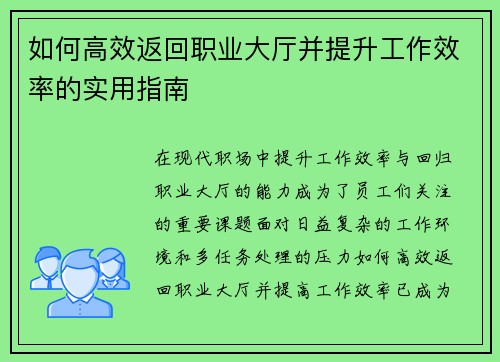 如何高效返回职业大厅并提升工作效率的实用指南

在现代职场中提升工作效率与回归职业大厅的能力成为了员工们关注的重要课题面对日益复杂的工作环境和多任务处理的压力如何高效返回职业大厅并提高工作效率已成为